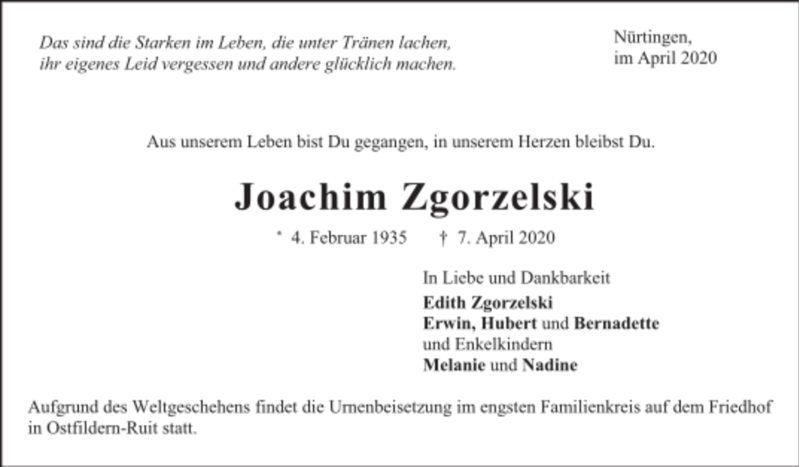 Das sind die Starken im Leben, die unter Tränen lachen,
ihr eigenes Leid vergessen und andere glücklich machen.

Nürtingen,
im April 2020

Aus unserem Leben bist Du gegangen, in unserem Herzen bleibst Du.

Joachim Zgorzelski

* 4. Februar 1935 † 7. April 2020

In Liebe und Dankbarkeit
Edith Zgorzelski
Erwin, Hubert und Bernadette
und Enkelkindern
Melanie und Nadine

Aufgrund des Weltgeschehens findet die Urnenbeisetzung im engsten Familienkreis auf dem Friedhof in Ostfildern-Ruit statt.